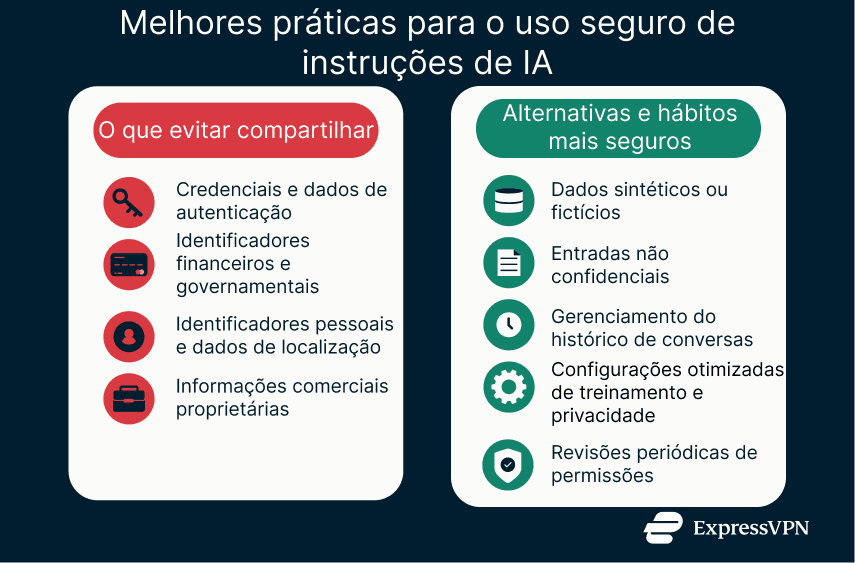 Melhores práticas para o uso seguro de instruções de IA

O que evitar compartilhar

Credenciais e dados de autenticação

Identificadores financeiros e governamentais

Identificadores pessoais e dados de localização

Informações comerciais proprietárias

Alternativas e hábitos mais seguros

Dados sintéticos ou fictícios

Entradas não confidenciais

Gerenciamento do histórico de conversas

Configurações otimizadas de treinamento e privacidade

Revisões periódicas de permissões

ExpressVPN